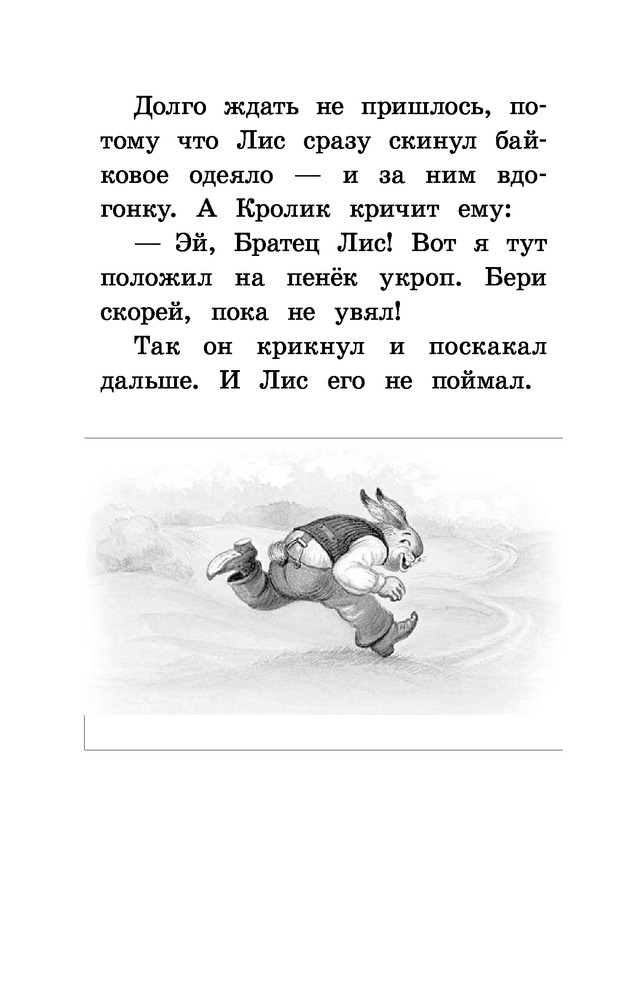 Долго ждать не пришлось, потому что Лис сразу скинул байковое одеяло — и за ним вдогонку. А Кролик кричит ему:

— Эй, Братец Лис! Вот я тут положил на пенёк укроп. Бери скорей, пока не увял!

Так он крикнул и поскакал дальше. И Лис его не поймал.